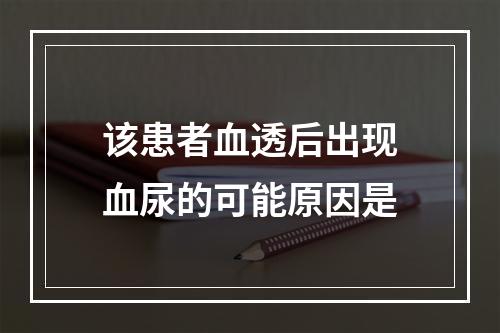 该患者血透后出现血尿的可能原因是